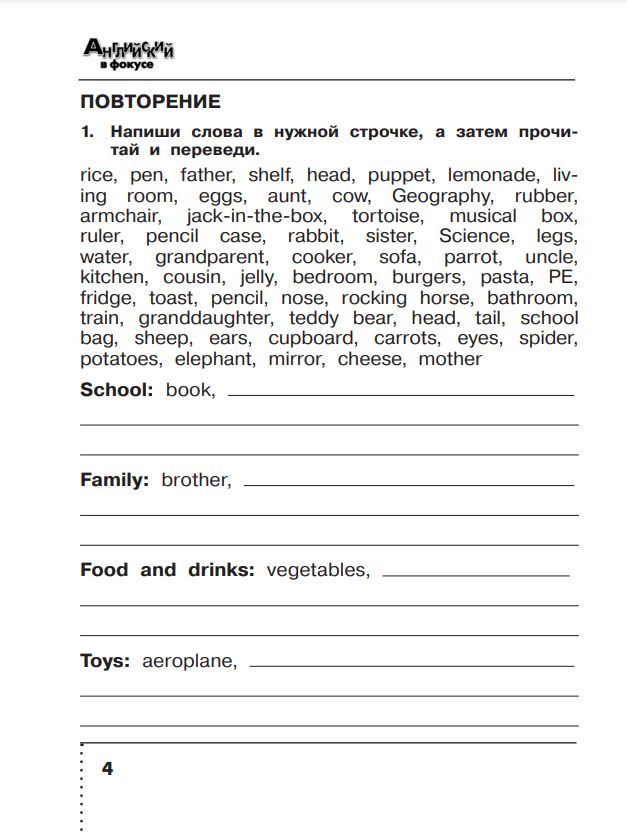 Английский в фокусе

ПОВТОРЕНИЕ

1. Напиши слова в нужной строчке, а затем прочитай и переведи.

rice, pen, father, shelf, head, puppet, lemonade, living room, eggs, aunt, cow, Geography, rubber, armchair, jack-in-the-box, tortoise, musical box, ruler, pencil case, rabbit, sister, Science, legs, water, grandparent, cooker, sofa, parrot, uncle, kitchen, cousin, jelly, bedroom, burgers, pasta, PE, fridge, toast, pencil, nose, rocking horse, bathroom, train, granddaughter, teddy bear, head, tail, school bag, sheep, ears, cupboard, carrots, eyes, spider, potatoes, elephant, mirror, cheese, mother

School: book, ____
____
____

Family: brother, ____
____
____

Food and drinks: vegetables, ____
____
____

Toys: aeroplane, ____
____
____

4